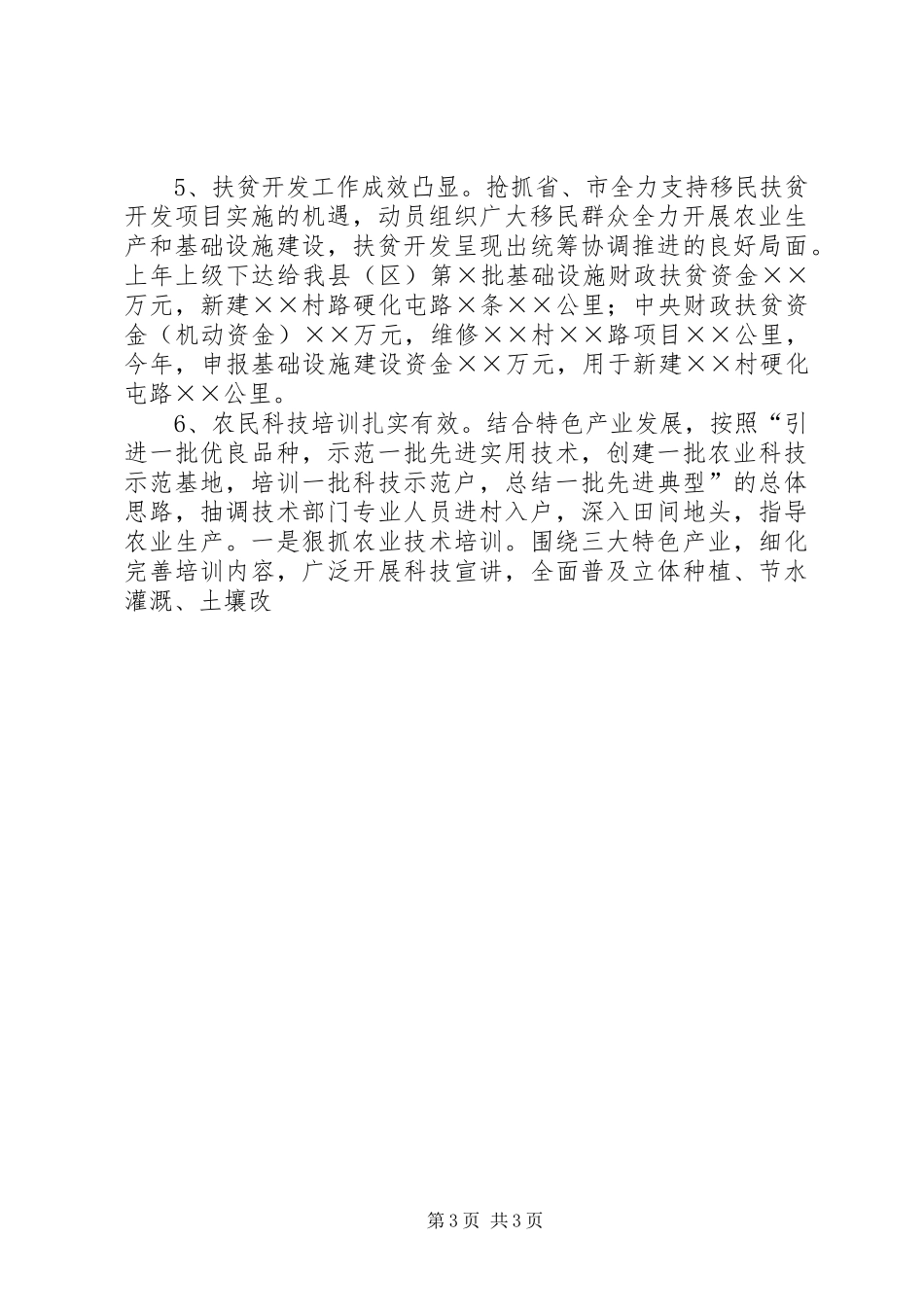 5、扶贫开发工作成效凸显。抢抓省、市全力支持移民扶贫开发项目实施的机遇，动员组织广大移民群众全力开展农业生产和基础设施建设，扶贫开发呈现出统筹协调推进的良好局面。上年上级下达给我县（区）第×批基础设施财政扶贫资金××万元，新建××村路硬化屯路×条××公里；中央财政扶贫资金（机动资金）××万元，维修××村××路项目××公里，今年，申报基础设施建设资金××万元，用于新建××村硬化屯路××公里。

6、农民科技培训扎实有效。结合特色产业发展，按照“引进一批优良品种，示范一批先进实用技术，创建一批农业科技示范基地，培训一批科技示范户，总结一批先进典型”的总体思路，抽调技术部门专业人员进村入户，深入田间地头，指导农业生产。一是狠抓农业技术培训。围绕三大特色产业，细化完善培训内容，广泛开展科技宣讲，全面普及立体种植、节水灌溉、土壤改

第3页 共3页